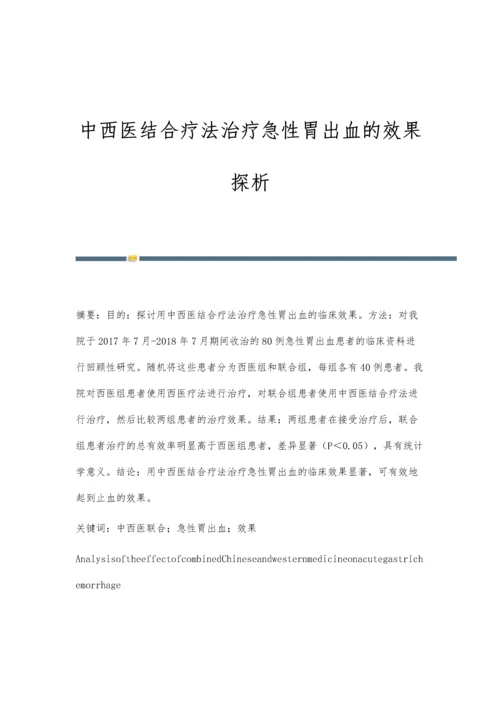 中西医结合疗法治疗急性胃出血的效果探析

摘要：目的：探讨用中西医结合疗法治疗急性胃出血的临床效果。方法：对我院于2017年7月-2018年7月期间收治的80例急性胃出血患者的临床资料进行回顾性研究。随机将这些患者分为西医组和联合组，每组各有40例患者。我院对西医组患者使用西医疗法进行治疗，对联合组患者使用中西医结合疗法进行治疗，然后比较两组患者的治疗效果。结果：两组患者在接受治疗后，联合组患者治疗的总有效率明显高于西医组患者，差异显著（P<0.05），具有统计学意义。结论：用中西医结合疗法治疗急性胃出血的临床效果显著，可有效地起到止血的效果。

关键词：中西医联合；急性胃出血；效果

AnalysisoftheeffectofcombinedChineseandwesternmedicineonacutegastrichemorrhage